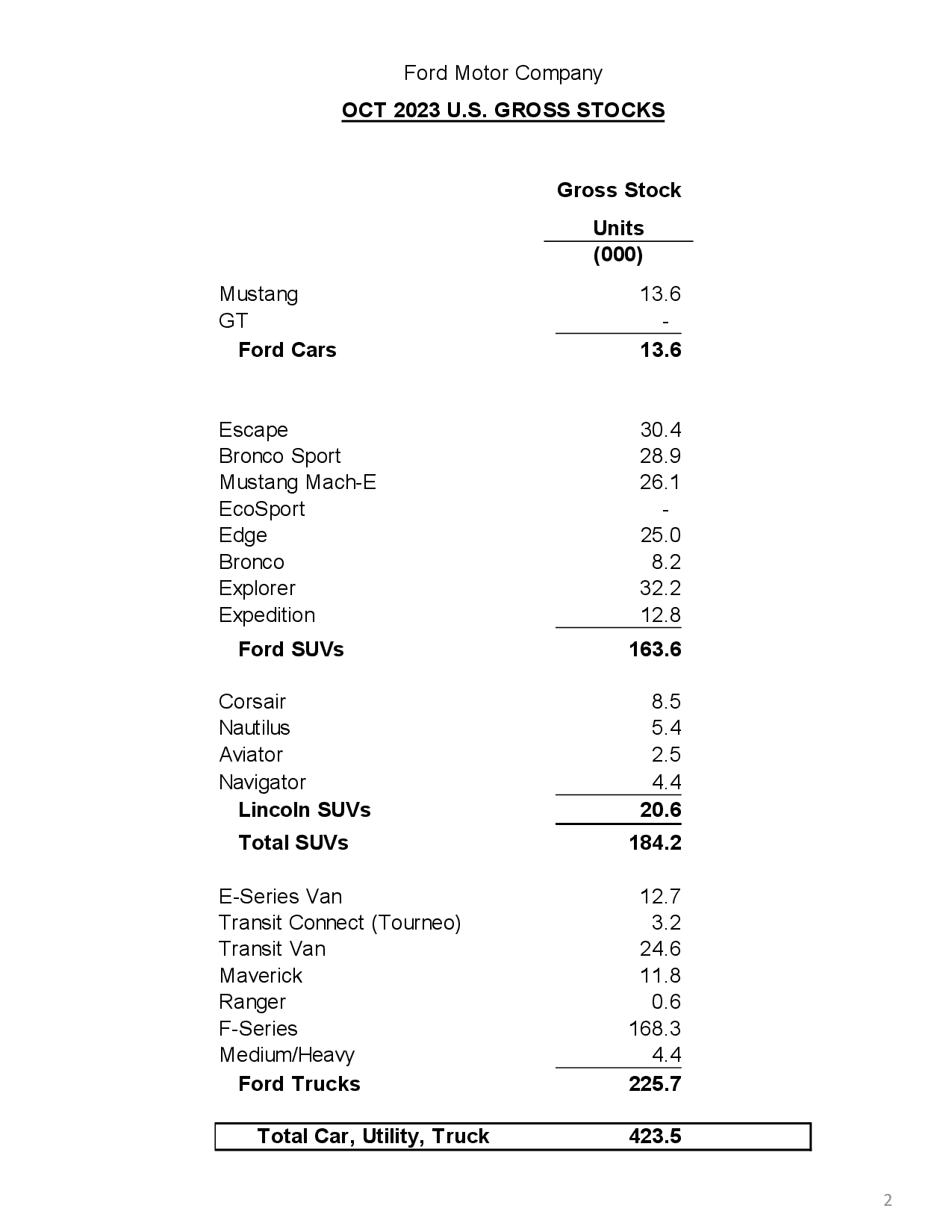 Ford Motor Company

OCT 2023 U.S. GROSS STOCKS

|  | Gross Stock Units (000) |
|---|---|
| Mustang | 13.6 |
| GT | - |
| Ford Cars | 13.6 |
| Escape | 30.4 |
| Bronco Sport | 28.9 |
| Mustang Mach-E | 26.1 |
| EcoSport | - |
| Edge | 25.0 |
| Bronco | 8.2 |
| Explorer | 32.2 |
| Expedition | 12.8 |
| Ford SUVs | 163.6 |
| Corsair | 8.5 |
| Nautilus | 5.4 |
| Aviator | 2.5 |
| Navigator | 4.4 |
| Lincoln SUVs | 20.6 |
| Total SUVs | 184.2 |
| E-Series Van | 12.7 |
| Transit Connect (Tourneo) | 3.2 |
| Transit Van | 24.6 |
| Maverick | 11.8 |
| Ranger | 0.6 |
| F-Series | 168.3 |
| Medium/Heavy | 4.4 |
| Ford Trucks | 225.7 |
| Total Car, Utility, Truck | 423.5 |

2